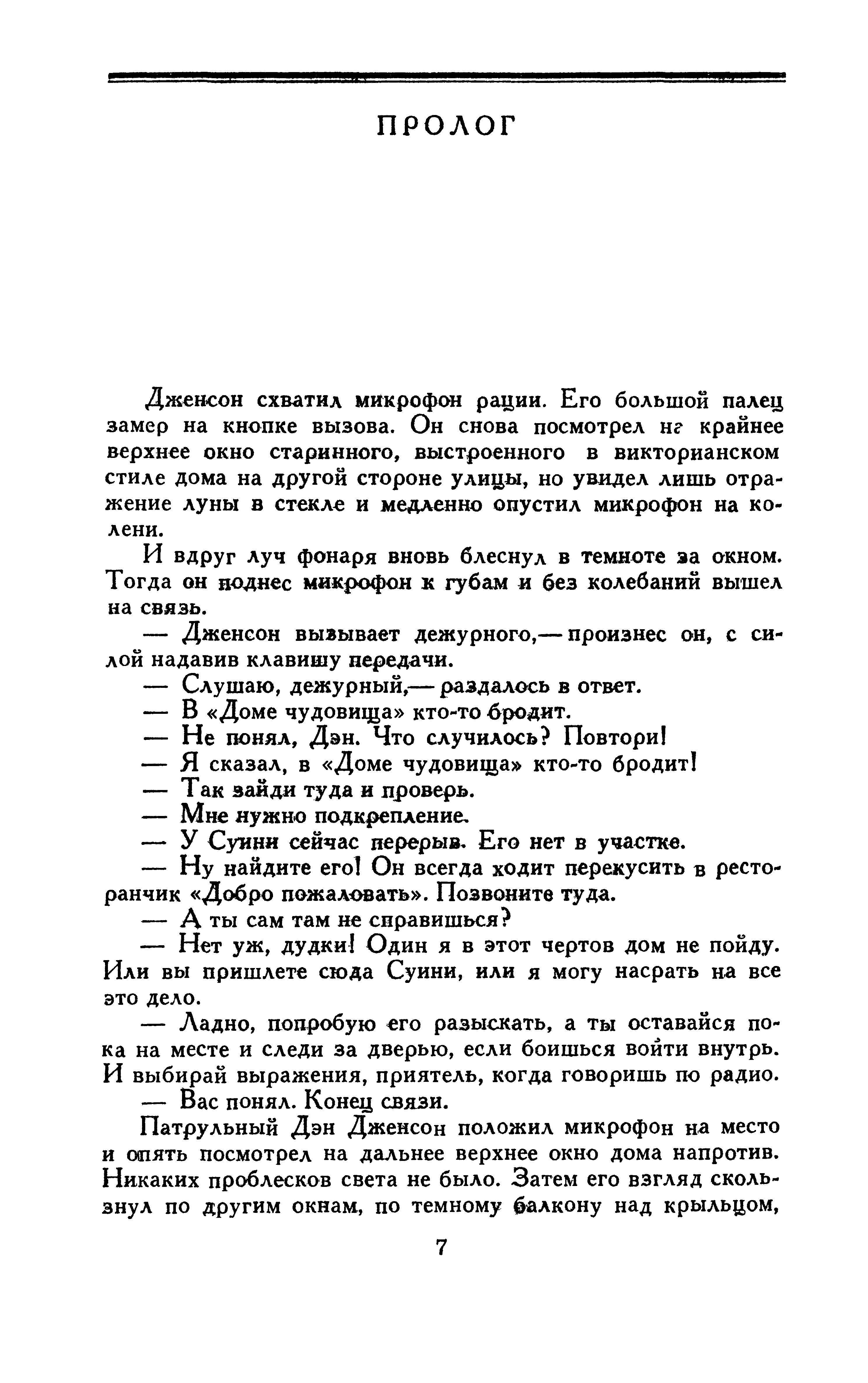 ПРОЛОГ

Дженсон схватил микрофон рации. Его большой палец замер на кнопке вызова. Он снова посмотрел нг крайнее верхнее окно старинного, выстроенного в викторианском стиле дома на другой стороне улицы, но увидел лишь отражение луны в стекле и медленно опустил микрофон на колени.

И вдруг луч фонаря вновь блеснул в темноте за окном. Тогда он поднес микрофон к губам и без колебаний вышел на связь.

— Дженсон вызывает дежурного,— произнес он, с силой надавив клавишу передачи.

— Слушаю, дежурный,— раздалось в ответ.

— В «Доме чудовища» кто-то бродит.

— Не понял, Дэн. Что случилось? Повтори!

— Я сказал, в «Доме чудовища» кто-то бродит!

— Так зайди туда и проверь.

— Мне нужно подкрепление.

— У Суини сейчас перерыв. Его нет в участке.

— Ну найдите его! Он всегда ходит перекусить в ресторанчик «Добро пожаловать». Позвоните туда.

— А ты сам там не справишься?

— Нет уж, дудки! Один я в этот чертов дом не пойду. Или вы пришлете сюда Суини, или я могу насрать на все это дело.

— Ладно, попробую его разыскать, а ты оставайся пока на месте и следи за дверью, если боишься войти внутрь. И выбирай выражения, приятель, когда говоришь по радио.

— Вас понял. Конец связи.

Патрульный Дэн Дженсон положил микрофон на место и опять посмотрел на дальнее верхнее окно дома напротив. Никаких проблесков света не было. Затем его взгляд скользнул по другим окнам, по темному балкону над крыльцом,

7